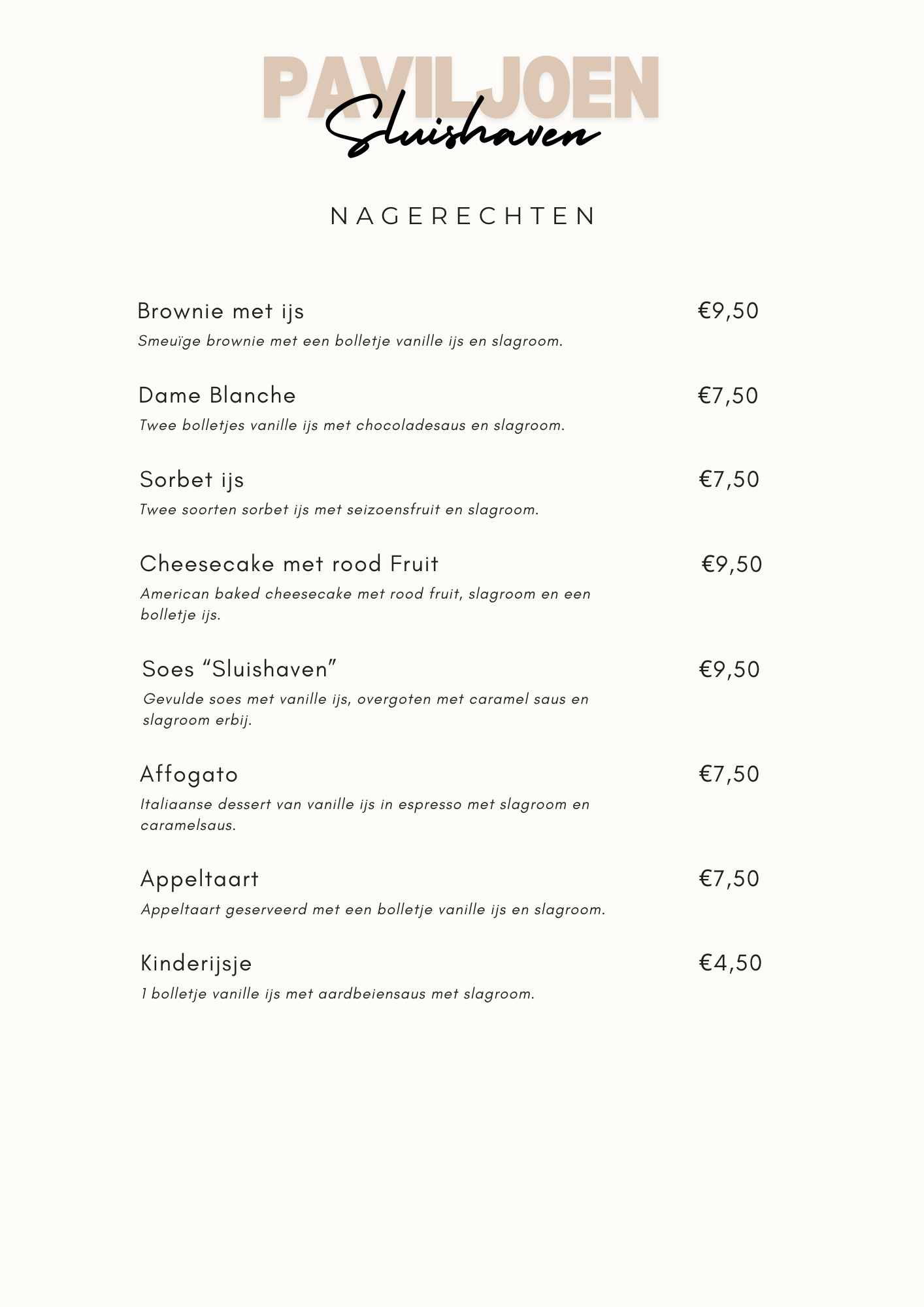 PAVILJOEN
Sluishaven

NAGERECHTEN

Brownie met ijs €9,50
Smeuïge brownie met een bolletje vanille ijs en slagroom.

Dame Blanche €7,50
Twee bolletjes vanille ijs met chocoladesaus en slagroom.

Sorbet ijs €7,50
Twee soorten sorbet ijs met seizoensfruit en slagroom.

Cheesecake met rood Fruit €9,50
American baked cheesecake met rood fruit, slagroom en een bolletje ijs.

Soes “Sluishaven” €9,50
Gevulde soes met vanille ijs, overgoten met caramel saus en slagroom erbij.

Affogato €7,50
Italiaanse dessert van vanille ijs in espresso met slagroom en caramelsaus.

Appeltaart €7,50
Appeltaart geserveerd met een bolletje vanille ijs en slagroom.

Kinderijsje €4,50
1 bolletje vanille ijs met aardbeiensaus met slagroom.